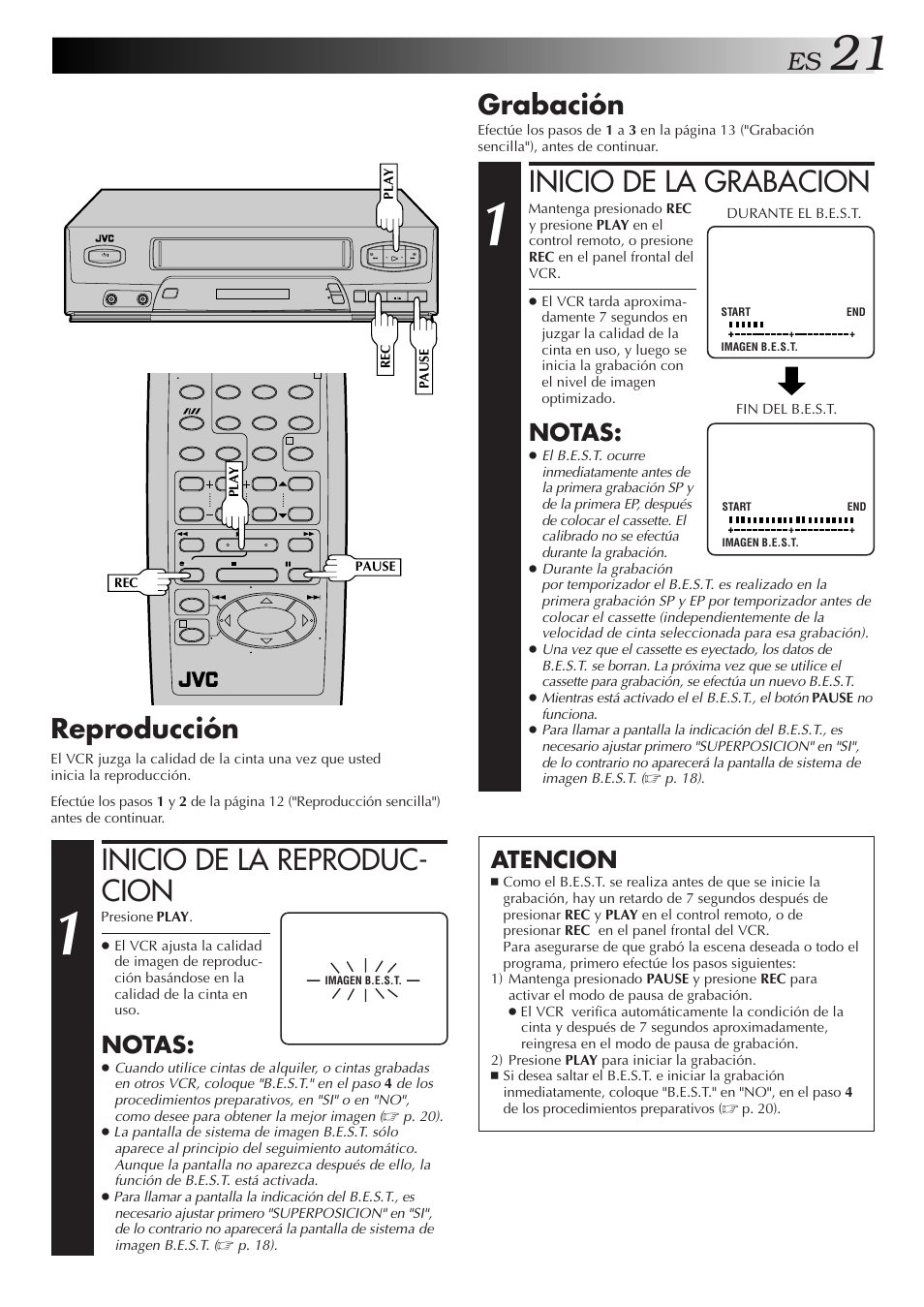 ES 21

JVC

PLAY

REC

PAUSE

PLAY

PAUSE

REC

JVC

Reproducción

El VCR juzga la calidad de la cinta una vez que usted inicia la reproducción.

Efectúe los pasos 1 y 2 de la página 12 ("Reproducción sencilla") antes de continuar.

1

INICIO DE LA REPRODUCCION

Presione PLAY.

● El VCR ajusta la calidad de imagen de reproducción basándose en la calidad de la cinta en uso.

IMAGEN B.E.S.T.

NOTAS:

● Cuando utilice cintas de alquiler, o cintas grabadas en otros VCR, coloque "B.E.S.T." en el paso 4 de los procedimientos preparativos, en "SI" o en "NO", como desee para obtener la mejor imagen (☞ p. 20).

● La pantalla de sistema de imagen B.E.S.T. sólo aparece al principio del seguimiento automático. Aunque la pantalla no aparezca después de ello, la función de B.E.S.T. está activada.

● Para llamar a pantalla la indicación del B.E.S.T., es necesario ajustar primero "SUPERPOSICION" en "SI", de lo contrario no aparecerá la pantalla de sistema de imagen B.E.S.T. (☞ p. 18).

Grabación

Efectúe los pasos de 1 a 3 en la página 13 ("Grabación sencilla"), antes de continuar.

1

INICIO DE LA GRABACION

Mantenga presionado REC y presione PLAY en el control remoto, o presione REC en el panel frontal del VCR.

● El VCR tarda aproximadamente 7 segundos en juzgar la calidad de la cinta en uso, y luego se inicia la grabación con el nivel de imagen optimizado.

DURANTE EL B.E.S.T.

START END

IMAGEN B.E.S.T.

FIN DEL B.E.S.T.

START END

IMAGEN B.E.S.T.

NOTAS:

● El B.E.S.T. ocurre inmediatamente antes de la primera grabación SP y de la primera EP, después de colocar el cassette. El calibrado no se efectúa durante la grabación.

● Durante la grabación por temporizador el B.E.S.T. es realizado en la primera grabación SP y EP por temporizador antes de colocar el cassette (independientemente de la velocidad de cinta seleccionada para esa grabación).

● Una vez que el cassette es eyectado, los datos de B.E.S.T. se borran. La próxima vez que se utilice el cassette para grabación, se efectúa un nuevo B.E.S.T.

● Mientras está activado el el B.E.S.T., el botón PAUSE no funciona.

● Para llamar a pantalla la indicación del B.E.S.T., es necesario ajustar primero "SUPERPOSICION" en "SI", de lo contrario no aparecerá la pantalla de sistema de imagen B.E.S.T. (☞ p. 18).

ATENCION

■ Como el B.E.S.T. se realiza antes de que se inicie la grabación, hay un retardo de 7 segundos después de presionar REC y PLAY en el control remoto, o de presionar REC en el panel frontal del VCR.
Para asegurarse de que grabó la escena deseada o todo el programa, primero efectúe los pasos siguientes:
1) Mantenga presionado PAUSE y presione REC para activar el modo de pausa de grabación.
● El VCR verifica automáticamente la condición de la cinta y después de 7 segundos aproximadamente, reingresa en el modo de pausa de grabación.
2) Presione PLAY para iniciar la grabación.
■ Si desea saltar el B.E.S.T. e iniciar la grabación inmediatamente, coloque "B.E.S.T." en "NO", en el paso 4 de los procedimientos preparativos (☞ p. 20).